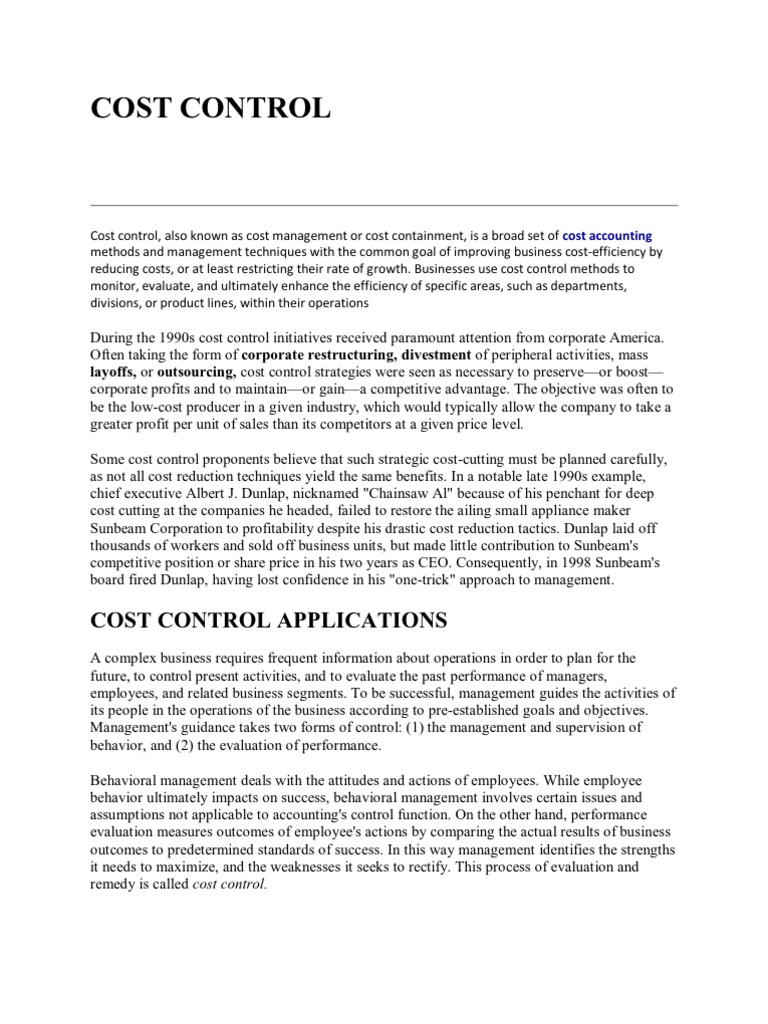 COST CONTROL

Cost control, also known as cost management or cost containment, is a broad set of cost accounting methods and management techniques with the common goal of improving business cost-efficiency by reducing costs, or at least restricting their rate of growth. Businesses use cost control methods to monitor, evaluate, and ultimately enhance the efficiency of specific areas, such as departments, divisions, or product lines, within their operations

During the 1990s cost control initiatives received paramount attention from corporate America. Often taking the form of corporate restructuring, divestment of peripheral activities, mass layoffs, or outsourcing, cost control strategies were seen as necessary to preserve—or boost—corporate profits and to maintain—or gain—a competitive advantage. The objective was often to be the low-cost producer in a given industry, which would typically allow the company to take a greater profit per unit of sales than its competitors at a given price level.

Some cost control proponents believe that such strategic cost-cutting must be planned carefully, as not all cost reduction techniques yield the same benefits. In a notable late 1990s example, chief executive Albert J. Dunlap, nicknamed "Chainsaw Al" because of his penchant for deep cost cutting at the companies he headed, failed to restore the ailing small appliance maker Sunbeam Corporation to profitability despite his drastic cost reduction tactics. Dunlap laid off thousands of workers and sold off business units, but made little contribution to Sunbeam's competitive position or share price in his two years as CEO. Consequently, in 1998 Sunbeam's board fired Dunlap, having lost confidence in his "one-trick" approach to management.

COST CONTROL APPLICATIONS

A complex business requires frequent information about operations in order to plan for the future, to control present activities, and to evaluate the past performance of managers, employees, and related business segments. To be successful, management guides the activities of its people in the operations of the business according to pre-established goals and objectives. Management's guidance takes two forms of control: (1) the management and supervision of behavior, and (2) the evaluation of performance.

Behavioral management deals with the attitudes and actions of employees. While employee behavior ultimately impacts on success, behavioral management involves certain issues and assumptions not applicable to accounting's control function. On the other hand, performance evaluation measures outcomes of employee's actions by comparing the actual results of business outcomes to predetermined standards of success. In this way management identifies the strengths it needs to maximize, and the weaknesses it seeks to rectify. This process of evaluation and remedy is called cost control.